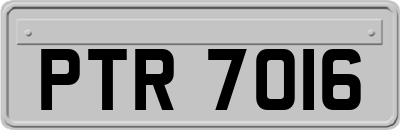 PTR 7016